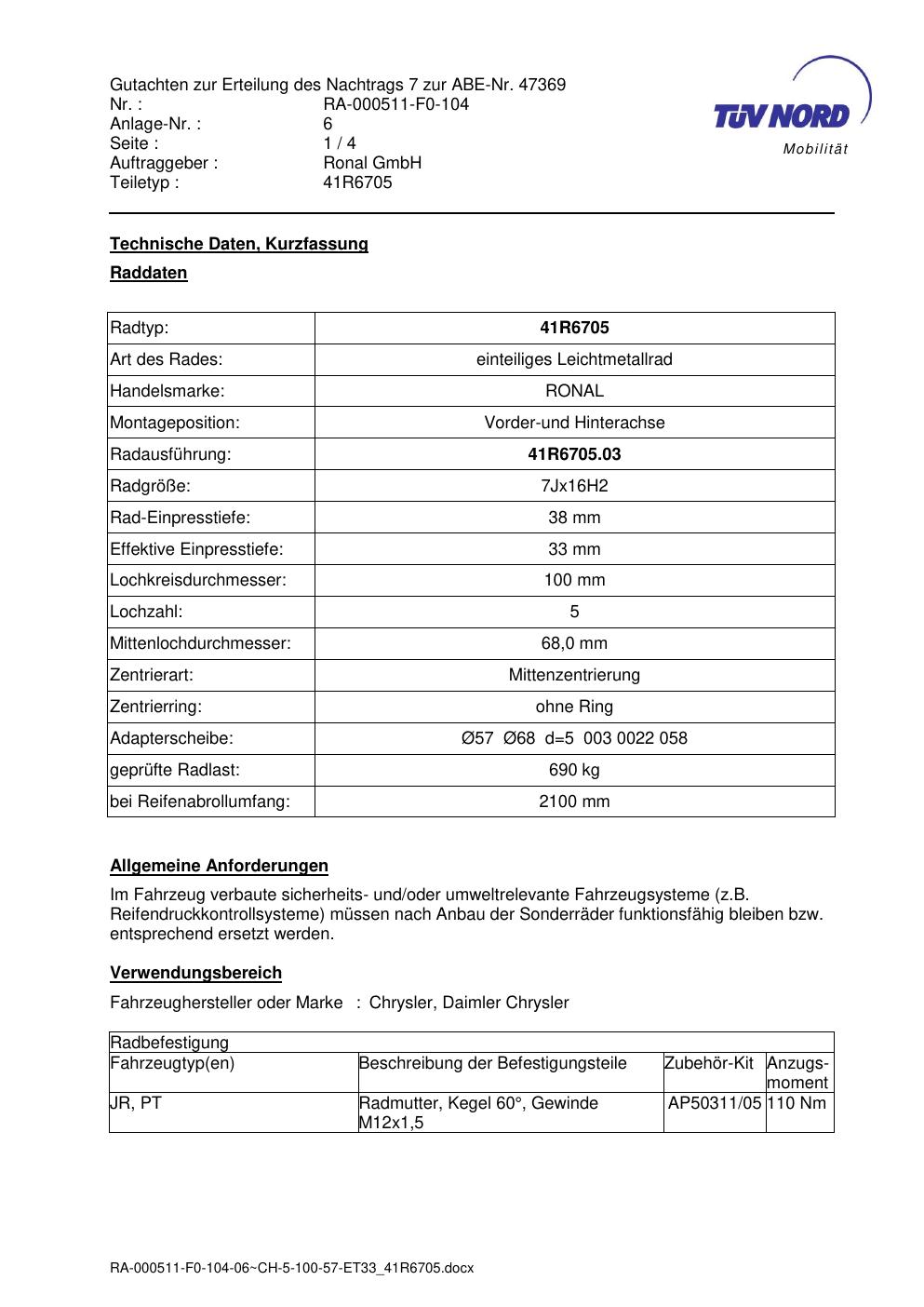 Gutachten zur Erteilung des Nachtrags 7 zur ABE-Nr. 47369
Nr. : RA-000511-F0-104
Anlage-Nr. : 6
Seite : 1 / 4
Auftraggeber : Ronal GmbH
Teiletyp : 41R6705

TÜV NORD
Mobilität

Technische Daten, Kurzfassung

Raddaten

| Radtyp: | 41R6705 |
|---|---|
| Art des Rades: | einteiliges Leichtmetallrad |
| Handelsmarke: | RONAL |
| Montageposition: | Vorder-und Hinterachse |
| Radausführung: | 41R6705.03 |
| Radgröße: | 7Jx16H2 |
| Rad-Einpresstiefe: | 38 mm |
| Effektive Einpresstiefe: | 33 mm |
| Lochkreisdurchmesser: | 100 mm |
| Lochzahl: | 5 |
| Mittenlochdurchmesser: | 68,0 mm |
| Zentrierart: | Mittenzentrierung |
| Zentrierring: | ohne Ring |
| Adapterscheibe: | Ø57 Ø68 d=5 003 0022 058 |
| geprüfte Radlast: | 690 kg |
| bei Reifenabrollumfang: | 2100 mm |

Allgemeine Anforderungen

Im Fahrzeug verbaute sicherheits- und/oder umweltrelevante Fahrzeugsysteme (z.B. Reifendruckkontrollsysteme) müssen nach Anbau der Sonderräder funktionsfähig bleiben bzw. entsprechend ersetzt werden.

Verwendungsbereich

Fahrzeughersteller oder Marke : Chrysler, Daimler Chrysler

| Radbefestigung | | | |
|---|---|---|---|
| Fahrzeugtyp(en) | Beschreibung der Befestigungsteile | Zubehör-Kit | Anzugsmoment |
| JR, PT | Radmutter, Kegel 60°, Gewinde M12x1,5 | AP50311/05 | 110 Nm |

RA-000511-F0-104-06~CH-5-100-57-ET33_41R6705.docx